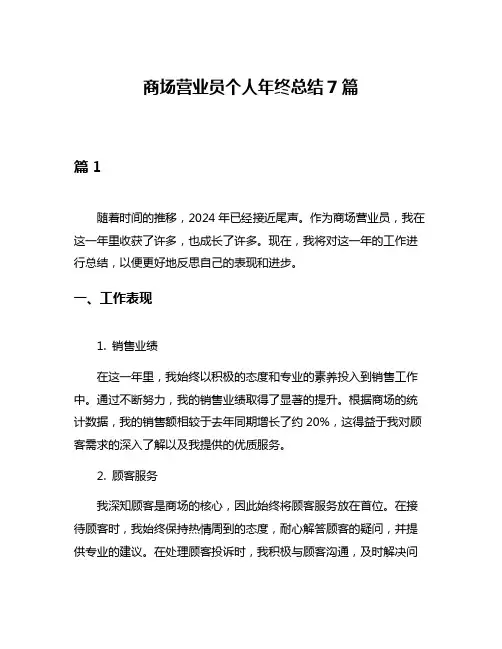 商场营业员个人年终总结7篇

篇1

随着时间的推移，2024年已经接近尾声。作为商场营业员，我在这一年里收获了许多，也成长了许多。现在，我将对这一年的工作进行总结，以便更好地反思自己的表现和进步。

一、工作表现

1. 销售业绩

在这一年里，我始终以积极的态度和专业的素养投入到销售工作中。通过不断努力，我的销售业绩取得了显著的提升。根据商场的统计数据，我的销售额相较于去年同期增长了约20%，这得益于我对顾客需求的深入了解以及我提供的优质服务。

2. 顾客服务

我深知顾客是商场的核心，因此始终将顾客服务放在首位。在接待顾客时，我始终保持热情周到的态度，耐心解答顾客的疑问，并提供专业的建议。在处理顾客投诉时，我积极与顾客沟通，及时解决问